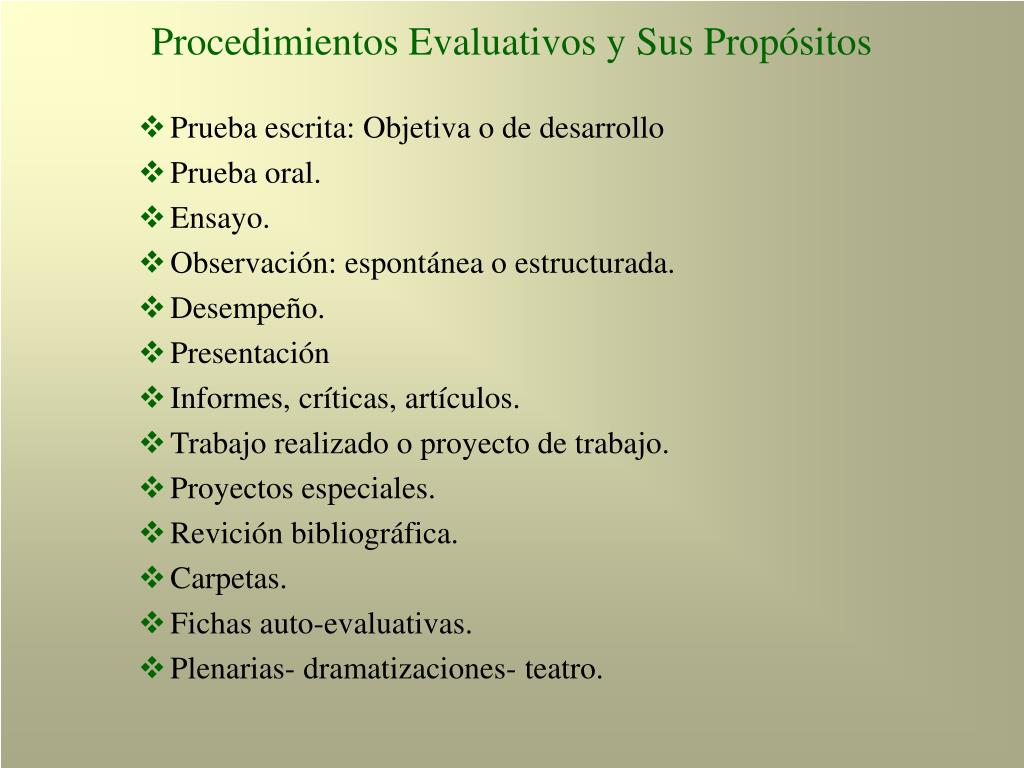 Procedimientos Evaluativos y Sus Propósitos

❖ Prueba escrita: Objetiva o de desarrollo
❖ Prueba oral.
❖ Ensayo.
❖ Observación: espontánea o estructurada.
❖ Desempeño.
❖ Presentación
❖ Informes, críticas, artículos.
❖ Trabajo realizado o proyecto de trabajo.
❖ Proyectos especiales.
❖ Revición bibliográfica.
❖ Carpetas.
❖ Fichas auto-evaluativas.
❖ Plenarias- dramatizaciones- teatro.